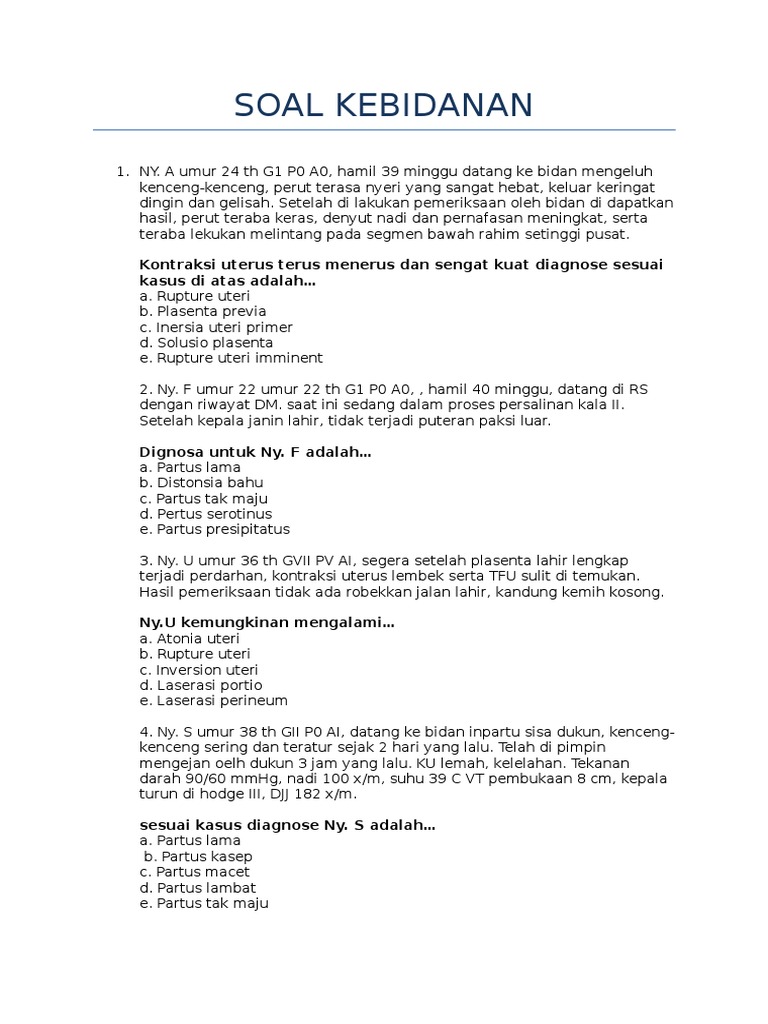 SOAL KEBIDANAN

1. NY. A umur 24 th G1 P0 A0, hamil 39 minggu datang ke bidan mengeluh kenceng-kenceng, perut terasa nyeri yang sangat hebat, keluar keringat dingin dan gelisah. Setelah di lakukan pemeriksaan oleh bidan di dapatkan hasil, perut teraba keras, denyut nadi dan pernafasan meningkat, serta teraba lekukan melintang pada segmen bawah rahim setinggi pusat.

Kontraksi uterus terus menerus dan sengat kuat diagnose sesuai kasus di atas adalah...
a. Rupture uteri
b. Plasenta previa
c. Inersia uteri primer
d. Solusio plasenta
e. Rupture uteri imminent

2. Ny. F umur 22 umur 22 th G1 P0 A0, , hamil 40 minggu, datang di RS dengan riwayat DM. saat ini sedang dalam proses persalinan kala II. Setelah kepala janin lahir, tidak terjadi puteran paksi luar.

Dignosa untuk Ny. F adalah...
a. Partus lama
b. Distonsia bahu
c. Partus tak maju
d. Pertus serotinus
e. Partus presipitatus

3. Ny. U umur 36 th GVII PV AI, segera setelah plasenta lahir lengkap terjadi perdarhan, kontraksi uterus lembek serta TFU sulit di temukan. Hasil pemeriksaan tidak ada robekkan jalan lahir, kandung kemih kosong.

Ny.U kemungkinan mengalami...
a. Atonia uteri
b. Rupture uteri
c. Inversion uteri
d. Laserasi portio
e. Laserasi perineum

4. Ny. S umur 38 th GII P0 AI, datang ke bidan inpartu sisa dukun, kenceng-kenceng sering dan teratur sejak 2 hari yang lalu. Telah di pimpin mengejan oelh dukun 3 jam yang lalu. KU lemah, kelelahan. Tekanan darah 90/60 mmHg, nadi 100 x/m, suhu 39 C VT pembukaan 8 cm, kepala turun di hodge III, DJJ 182 x/m.

sesuai kasus diagnose Ny. S adalah...
a. Partus lama
b. Partus kasep
c. Partus macet
d. Partus lambat
e. Partus tak maju